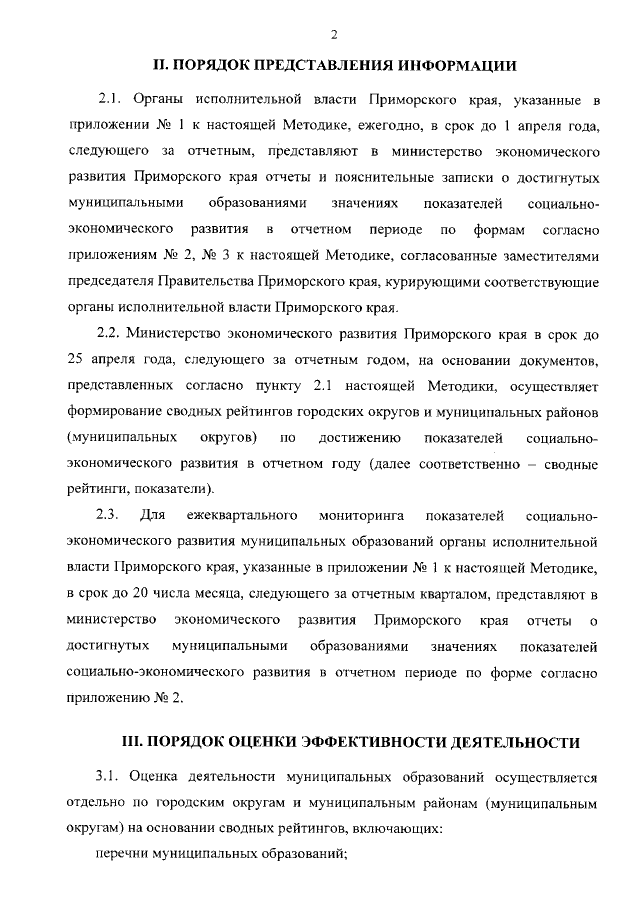 2

II. ПОРЯДОК ПРЕДСТАВЛЕНИЯ ИНФОРМАЦИИ

2.1. Органы исполнительной власти Приморского края, указанные в приложении № 1 к настоящей Методике, ежегодно, в срок до 1 апреля года, следующего за отчетным, представляют в министерство экономического развития Приморского края отчеты и пояснительные записки о достигнутых муниципальными образованиями значениях показателей социально-экономического развития в отчетном периоде по формам согласно приложениям № 2, № 3 к настоящей Методике, согласованные заместителями председателя Правительства Приморского края, курирующими соответствующие органы исполнительной власти Приморского края.

2.2. Министерство экономического развития Приморского края в срок до 25 апреля года, следующего за отчетным годом, на основании документов, представленных согласно пункту 2.1 настоящей Методики, осуществляет формирование сводных рейтингов городских округов и муниципальных районов (муниципальных округов) по достижению показателей социально-экономического развития в отчетном году (далее соответственно – сводные рейтинги, показатели).

2.3. Для ежеквартального мониторинга показателей социально-экономического развития муниципальных образований органы исполнительной власти Приморского края, указанные в приложении № 1 к настоящей Методике, в срок до 20 числа месяца, следующего за отчетным кварталом, представляют в министерство экономического развития Приморского края отчеты о достигнутых муниципальными образованиями значениях показателей социально-экономического развития в отчетном периоде по форме согласно приложению № 2.

III. ПОРЯДОК ОЦЕНКИ ЭФФЕКТИВНОСТИ ДЕЯТЕЛЬНОСТИ

3.1. Оценка деятельности муниципальных образований осуществляется отдельно по городским округам и муниципальным районам (муниципальным округам) на основании сводных рейтингов, включающих:

перечни муниципальных образований;